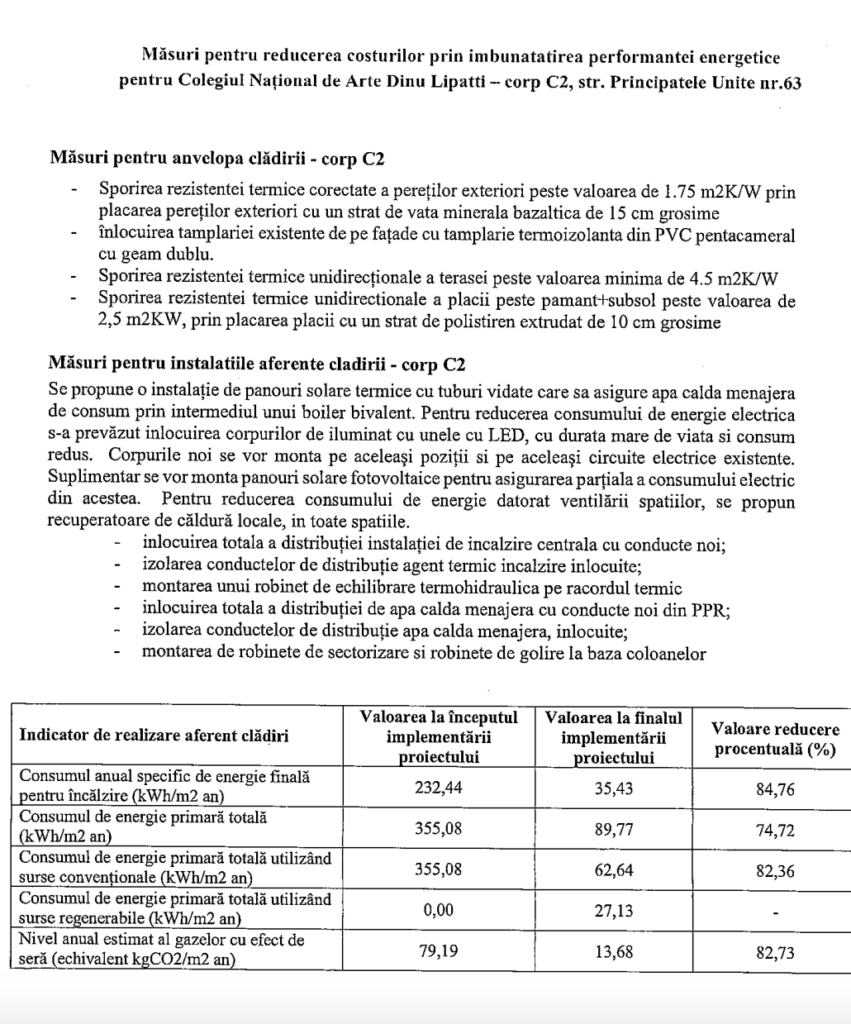 Măsuri pentru reducerea costurilor prin imbunatatirea performantei energetice pentru Colegiul Național de Arte Dinu Lipatti – corp C2, str. Principatele Unite nr.63

Măsuri pentru anvelopa clădirii - corp C2
- Sporirea rezistentei termice corectate a pereților exteriori peste valoarea de 1.75 m2K/W prin placarea pereților exteriori cu un strat de vata minerala bazaltica de 15 cm grosime
- înlocuirea tamplariei existente de pe fațade cu tamplarie termoizolanta din PVC pentacameral cu geam dublu.
- Sporirea rezistentei termice unidirecționale a terasei peste valoarea minima de 4.5 m2K/W
- Sporirea rezistentei termice unidirectionale a placii peste pamant+subsol peste valoarea de 2,5 m2KW, prin placarea placii cu un strat de polistiren extrudat de 10 cm grosime

Măsuri pentru instalatiile aferente cladirii - corp C2
Se propune o instalație de panouri solare termice cu tuburi vidate care sa asigure apa calda menajera de consum prin intermediul unui boiler bivalent. Pentru reducerea consumului de energie electrica s-a prevăzut inlocuirea corpurilor de iluminat cu unele cu LED, cu durata mare de viata si consum redus. Corpurile noi se vor monta pe aceleași poziții si pe aceleași circuite electrice existente. Suplimentar se vor monta panouri solare fotovoltaice pentru asigurarea parțiala a consumului electric din acestea. Pentru reducerea consumului de energie datorat ventilării spatiilor, se propun recuperatoare de căldură locale, in toate spatiile.
- inlocuirea totala a distribuției instalației de incalzire centrala cu conducte noi;
- izolarea conductelor de distribuție agent termic incalzire inlocuite;
- montarea unui robinet de echilibrare termohidraulica pe racordul termic
- inlocuirea totala a distribuției de apa calda menajera cu conducte noi din PPR;
- izolarea conductelor de distribuție apa calda menajera, inlocuite;
- montarea de robinete de sectorizare si robinete de golire la baza coloanelor

| Indicator de realizare aferent clădiri | Valoarea la începutul implementării proiectului | Valoarea la finalul implementării proiectului | Valoare reducere procentuală (%) |
|---|---|---|---|
| Consumul anual specific de energie finală pentru încălzire (kWh/m2 an) | 232,44 | 35,43 | 84,76 |
| Consumul de energie primară totală (kWh/m2 an) | 355,08 | 89,77 | 74,72 |
| Consumul de energie primară totală utilizând surse convenționale (kWh/m2 an) | 355,08 | 62,64 | 82,36 |
| Consumul de energie primară totală utilizând surse regenerabile (kWh/m2 an) | 0,00 | 27,13 | - |
| Nivel anual estimat al gazelor cu efect de seră (echivalent kgCO2/m2 an) | 79,19 | 13,68 | 82,73 |